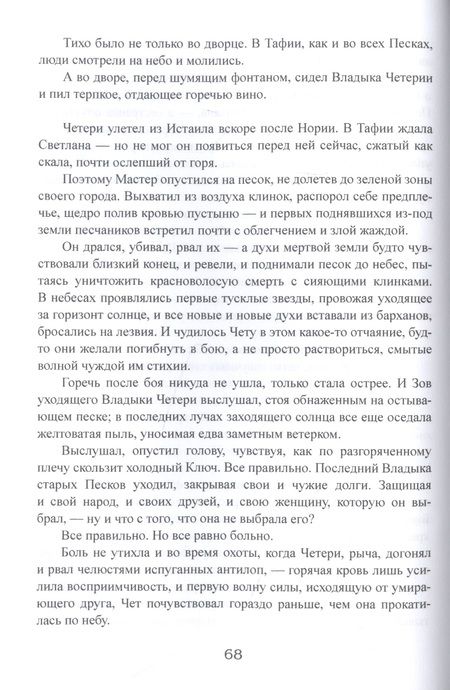 Тихо было не только во дворце. В Тафии, как и во всех Песках, люди смотрели на небо и молились.

А во дворе, перед шумящим фонтаном, сидел Владыка Четерии и пил терпкое, отдающее горечью вино.

Четери улетел из Истаила вскоре после Нории. В Тафии ждала Светлана — но не мог он появиться перед ней сейчас, сжатый как скала, почти ослепший от горя.

Поэтому Мастер опустился на песок, не долетев до зеленой зоны своего города. Выхватил из воздуха клинок, распорол себе предплечье, щедро полив кровью пустыню — и первых поднявшихся из-под земли песчаников встретил почти с облегчением и злой жаждой.

Он дрался, убивал, рвал их — а духи мертвой земли будто чувствовали близкий конец, и ревели, и поднимали песок до небес, пытаясь уничтожить красноволосую смерть с сияющими клинками. В небесах проявлялись первые тусклые звезды, провожая уходящее за горизонт солнце, и все новые и новые духи вставали из барханов, бросались на лезвия. И чудилось Чету в этом какое-то отчаяние, будто они желали погибнуть в бою, а не просто раствориться, смытые волной чуждой им стихии.

Горечь после боя никуда не ушла, только стала острее. И Зов уходящего Владыки Четери выслушал, стоя обнаженным на остывающем песке; в последних лучах заходящего солнца все еще оседала желтоватая пыль, уносимая едва заметным ветерком.

Выслушал, опустил голову, чувствуя, как по разгоряченному плечу скользит холодный Ключ. Все правильно. Последний Владыка старых Песков уходил, закрывая свои и чужие долги. Защищая и свой народ, и своих друзей, и свою женщину, которую он выбрал, — ну и что с того, что она не выбрала его?

Все правильно. Но все равно больно.

Боль не утихла и во время охоты, когда Четери, рыча, догонял и рвал челюстями испуганных антилоп, — горячая кровь лишь усилила восприимчивость, и первую волну силы, исходящую от умирающего друга, Чет почувствовал гораздо раньше, чем она прокатилась по небу.

68